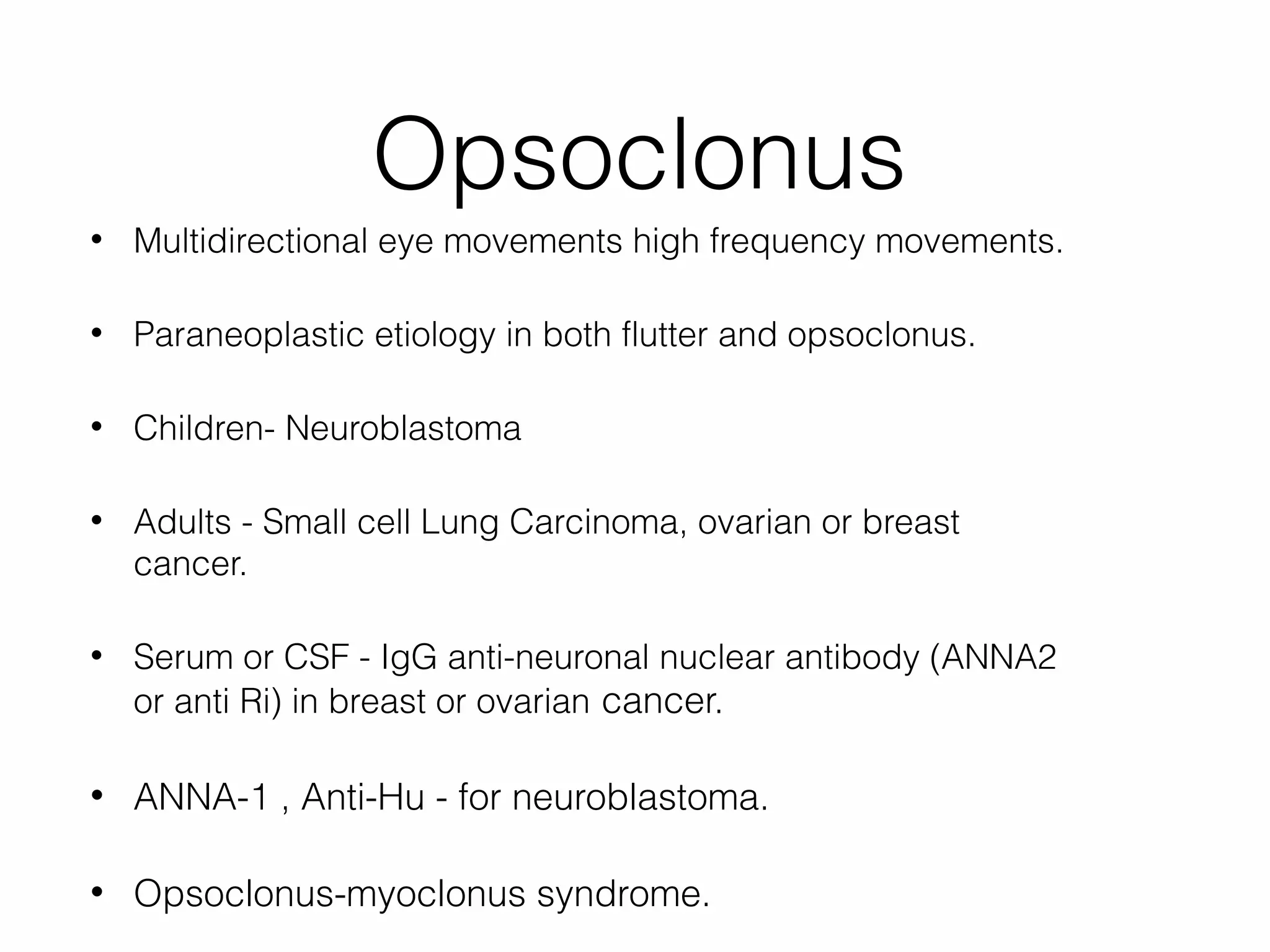 Opsoclonus

• Multidirectional eye movements high frequency movements.

• Paraneoplastic etiology in both flutter and opsoclonus.

• Children- Neuroblastoma

• Adults - Small cell Lung Carcinoma, ovarian or breast cancer.

• Serum or CSF - IgG anti-neuronal nuclear antibody (ANNA2 or anti Ri) in breast or ovarian cancer.

• ANNA-1 , Anti-Hu - for neuroblastoma.

• Opsoclonus-myoclonus syndrome.